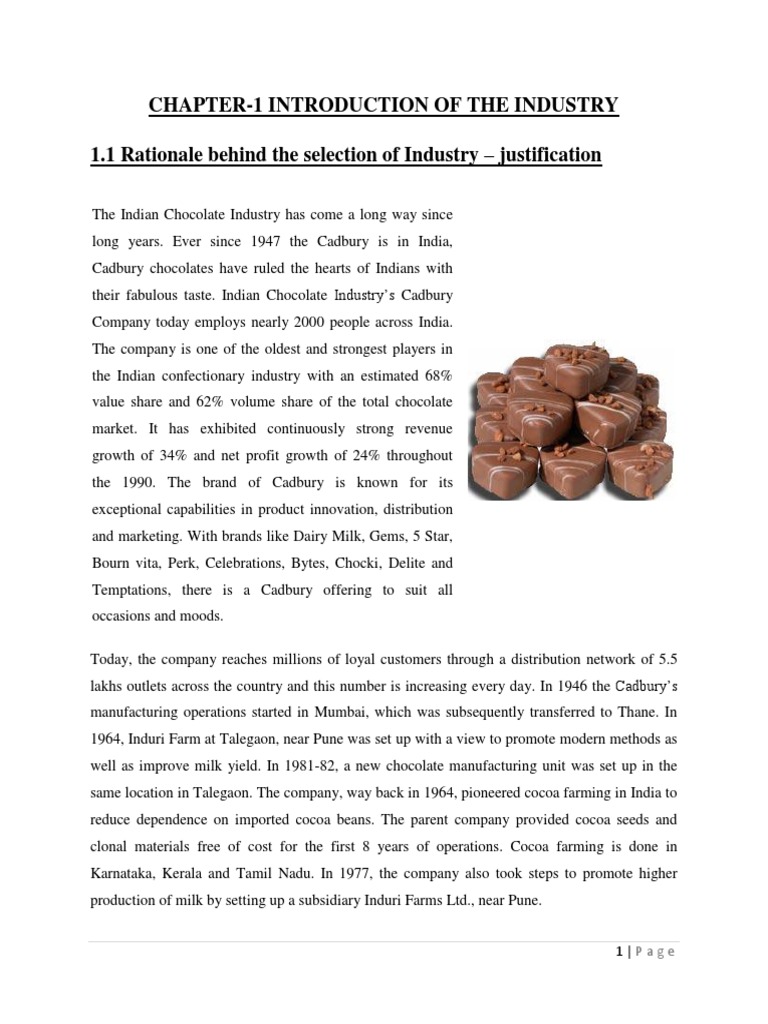 CHAPTER-1 INTRODUCTION OF THE INDUSTRY

1.1 Rationale behind the selection of Industry – justification

The Indian Chocolate Industry has come a long way since long years. Ever since 1947 the Cadbury is in India, Cadbury chocolates have ruled the hearts of Indians with their fabulous taste. Indian Chocolate Industry's Cadbury Company today employs nearly 2000 people across India. The company is one of the oldest and strongest players in the Indian confectionary industry with an estimated 68% value share and 62% volume share of the total chocolate market. It has exhibited continuously strong revenue growth of 34% and net profit growth of 24% throughout the 1990. The brand of Cadbury is known for its exceptional capabilities in product innovation, distribution and marketing. With brands like Dairy Milk, Gems, 5 Star, Bourn vita, Perk, Celebrations, Bytes, Chocki, Delite and Temptations, there is a Cadbury offering to suit all occasions and moods.

Today, the company reaches millions of loyal customers through a distribution network of 5.5 lakhs outlets across the country and this number is increasing every day. In 1946 the Cadbury's manufacturing operations started in Mumbai, which was subsequently transferred to Thane. In 1964, Induri Farm at Talegaon, near Pune was set up with a view to promote modern methods as well as improve milk yield. In 1981-82, a new chocolate manufacturing unit was set up in the same location in Talegaon. The company, way back in 1964, pioneered cocoa farming in India to reduce dependence on imported cocoa beans. The parent company provided cocoa seeds and clonal materials free of cost for the first 8 years of operations. Cocoa farming is done in Karnataka, Kerala and Tamil Nadu. In 1977, the company also took steps to promote higher production of milk by setting up a subsidiary Induri Farms Ltd., near Pune.

1 | P a g e